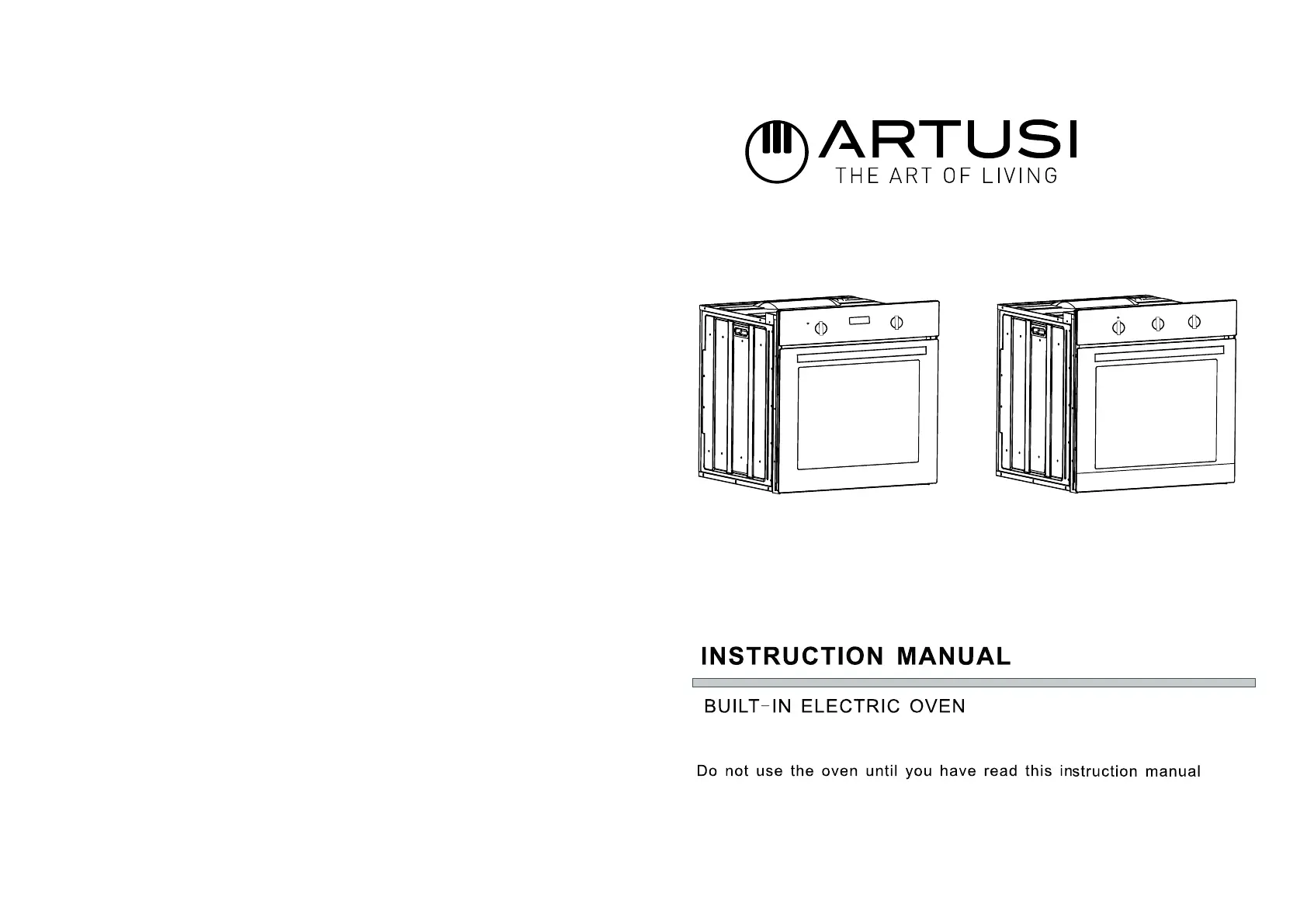 ARTUSI
THE ART OF LIVING

INSTRUCTION MANUAL

BUILT-IN ELECTRIC OVEN

Do not use the oven until you have read this instruction manual